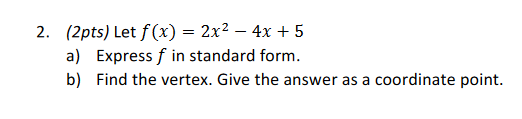 2. (2pts) Let $f(x) = 2x^2 - 4x + 5$

a) Express $f$ in standard form.

b) Find the vertex. Give the answer as a coordinate point.